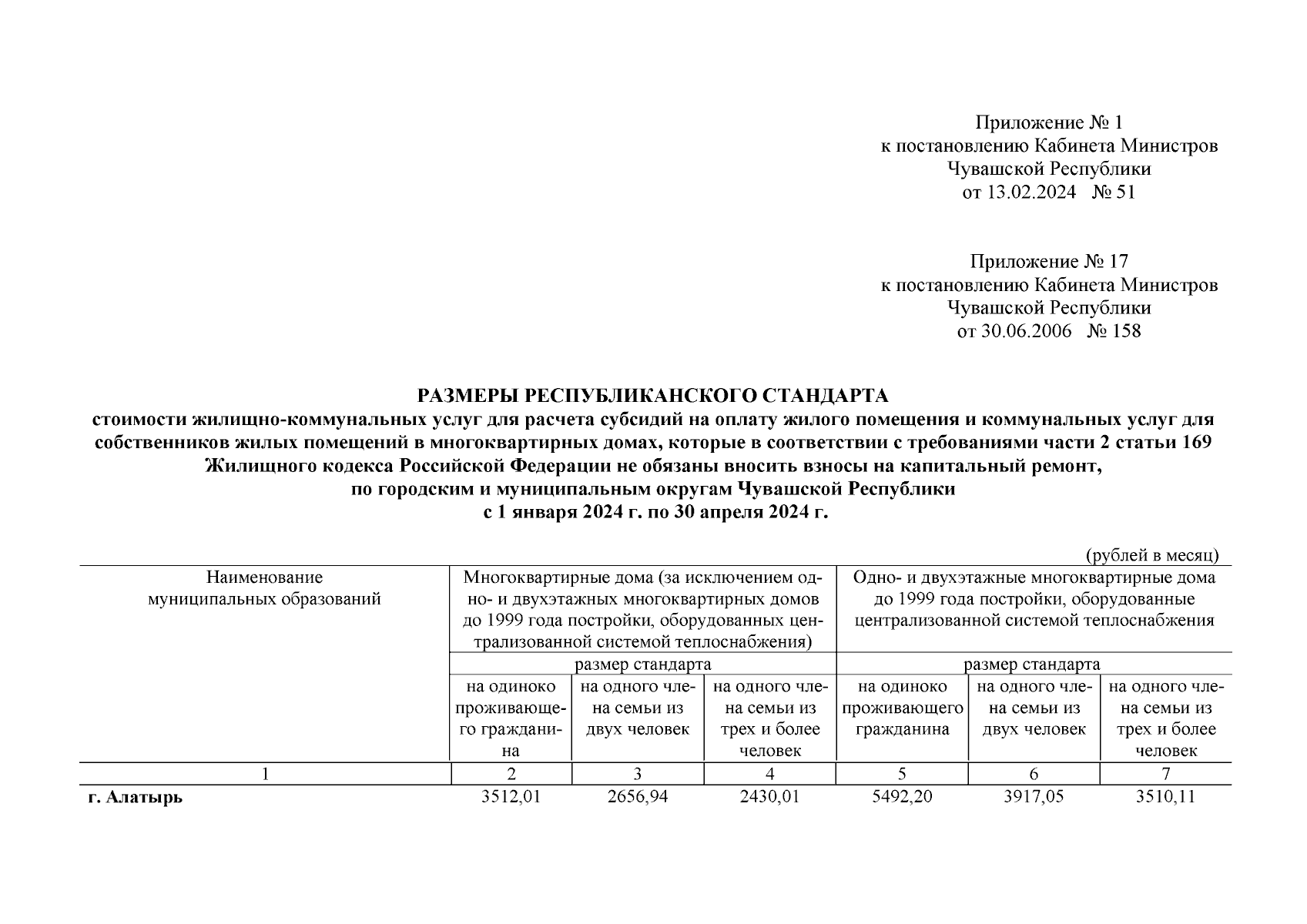 Приложение № 1
к постановлению Кабинета Министров
Чувашской Республики
от 13.02.2024 № 51

Приложение № 17
к постановлению Кабинета Министров
Чувашской Республики
от 30.06.2006 № 158

РАЗМЕРЫ РЕСПУБЛИКАНСКОГО СТАНДАРТА
стоимости жилищно-коммунальных услуг для расчета субсидий на оплату жилого помещения и коммунальных услуг для собственников жилых помещений в многоквартирных домах, которые в соответствии с требованиями части 2 статьи 169 Жилищного кодекса Российской Федерации не обязаны вносить взносы на капитальный ремонт, по городским и муниципальным округам Чувашской Республики
с 1 января 2024 г. по 30 апреля 2024 г.

(рублей в месяц)

| Наименование муниципальных образований | Многоквартирные дома (за исключением одно- и двухэтажных многоквартирных домов до 1999 года постройки, оборудованных централизованной системой теплоснабжения) | | | Одно- и двухэтажные многоквартирные дома до 1999 года постройки, оборудованные централизованной системой теплоснабжения | | |
|---|---|---|---|---|---|---|
| | размер стандарта | | | размер стандарта | | |
| | на одиноко проживающего гражданина | на одного члена семьи из двух человек | на одного члена семьи из трех и более человек | на одиноко проживающего гражданина | на одного члена семьи из двух человек | на одного члена семьи из трех и более человек |
| 1 | 2 | 3 | 4 | 5 | 6 | 7 |
| г. Алатырь | 3512,01 | 2656,94 | 2430,01 | 5492,20 | 3917,05 | 3510,11 |